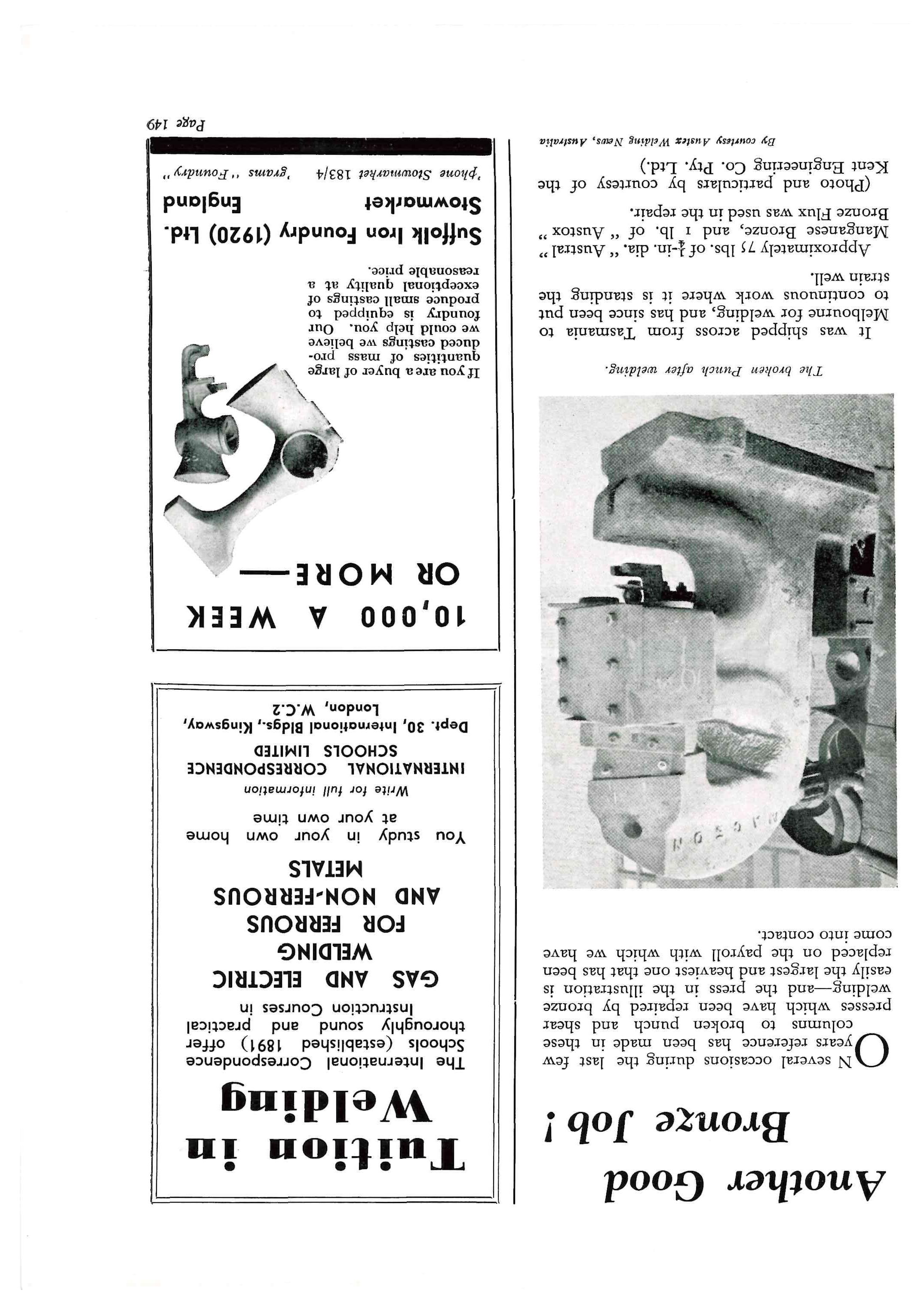 Another Good Bronze Job!

ON several occasions during the last few years reference has been made in these columns to broken punch and shear presses which have been repaired by bronze welding—and the press in the illustration is easily the largest and heaviest one that has been replaced on the payroll with which we have come into contact.

The broken Punch after welding.

It was shipped across from Tasmania to Melbourne for welding, and has since been put to continuous work where it is standing the strain well.

Approximately 75 lbs. of $\frac{1}{4}$-in. dia. "Austral" Manganese Bronze, and 1 lb. of "Austox" Bronze Flux was used in the repair.

(Photo and particulars by courtesy of the Kent Engineering Co. Pty. Ltd.)

By courtesy Austex Welding News, Australia

Tuition in Welding

The International Correspondence Schools (established 1891) offer thoroughly sound and practical Instruction Courses in

GAS AND ELECTRIC WELDING FOR FERROUS AND NON-FERROUS METALS

You study in your own home at your own time

Write for full information

INTERNATIONAL CORRESPONDENCE SCHOOLS LIMITED
Dept. 30, International Bldgs., Kingsway, London, W.C.2

10,000 A WEEK OR MORE—

If you are a buyer of large quantities of mass produced castings we believe we could help you. Our foundry is equipped to produce small castings of exceptional quality at a reasonable price.

Suffolk Iron Foundry (1920) Ltd.
Stowmarket England

'phone Stowmarket 183/4 'grams "Foundry"

Page 149